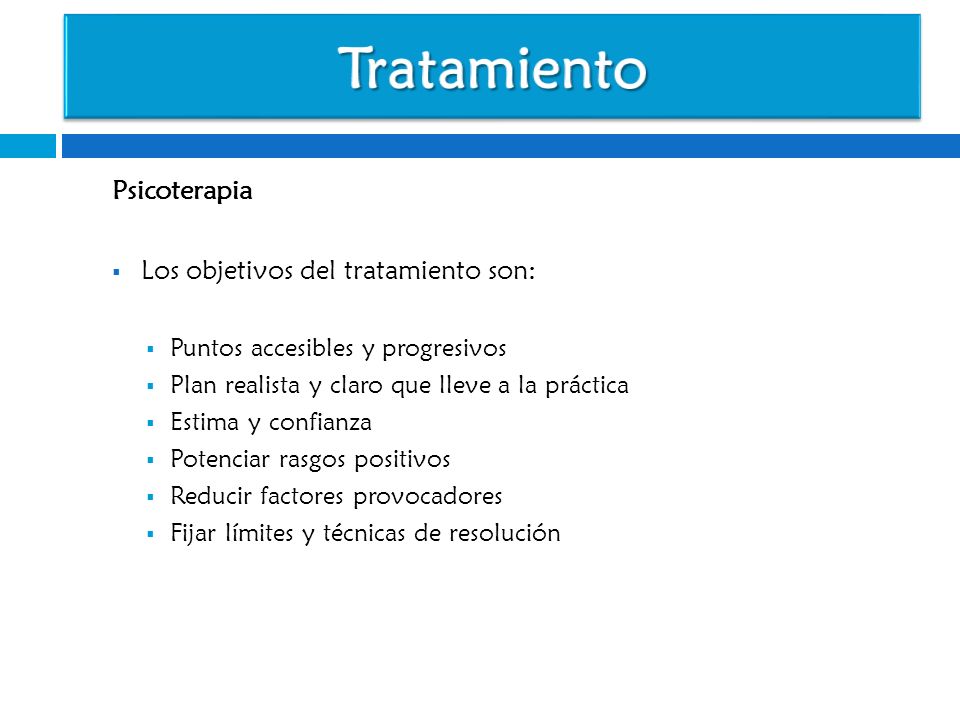 Tratamiento

Psicoterapia

▪ Los objetivos del tratamiento son:

▪ Puntos accesibles y progresivos
▪ Plan realista y claro que lleve a la práctica
▪ Estima y confianza
▪ Potenciar rasgos positivos
▪ Reducir factores provocadores
▪ Fijar límites y técnicas de resolución